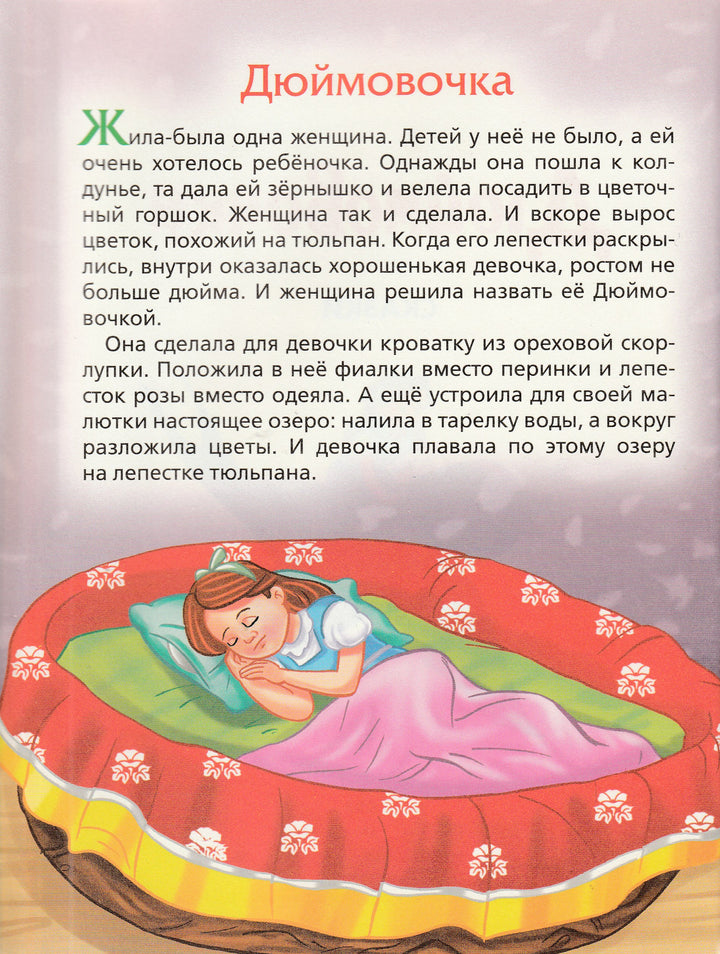 Дюймовочка

Жила-была одна женщина. Детей у неё не было, а ей очень хотелось ребёночка. Однажды она пошла к колдунье, та дала ей зёрнышко и велела посадить в цветочный горшок. Женщина так и сделала. И вскоре вырос цветок, похожий на тюльпан. Когда его лепестки раскрылись, внутри оказалась хорошенькая девочка, ростом не больше дюйма. И женщина решила назвать её Дюймовочкой.

Она сделала для девочки кроватку из ореховой скорлупки. Положила в неё фиалки вместо перинки и лепесток розы вместо одеяла. А ещё устроила для своей малютки настоящее озеро: налила в тарелку воды, а вокруг разложила цветы. И девочка плавала по этому озеру на лепестке тюльпана.